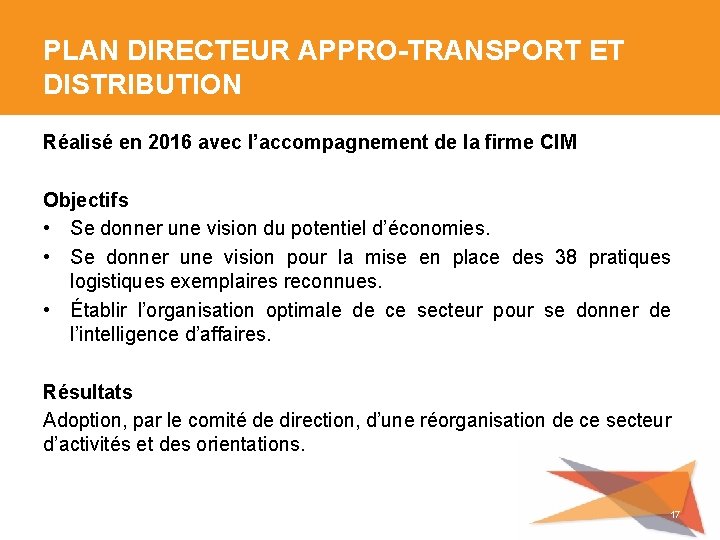 PLAN DIRECTEUR APPRO-TRANSPORT ET DISTRIBUTION

Réalisé en 2016 avec l'accompagnement de la firme CIM

Objectifs
• Se donner une vision du potentiel d'économies.
• Se donner une vision pour la mise en place des 38 pratiques logistiques exemplaires reconnues.
• Établir l'organisation optimale de ce secteur pour se donner de l'intelligence d'affaires.

Résultats
Adoption, par le comité de direction, d'une réorganisation de ce secteur d'activités et des orientations.

17